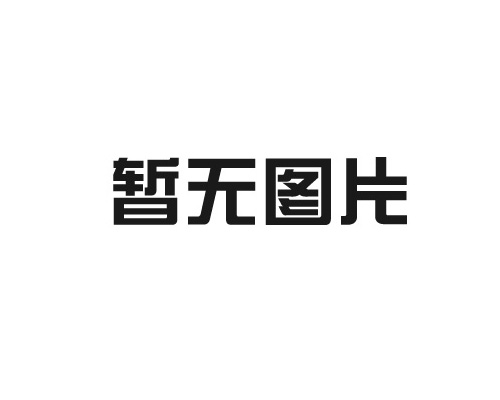 暂无图片